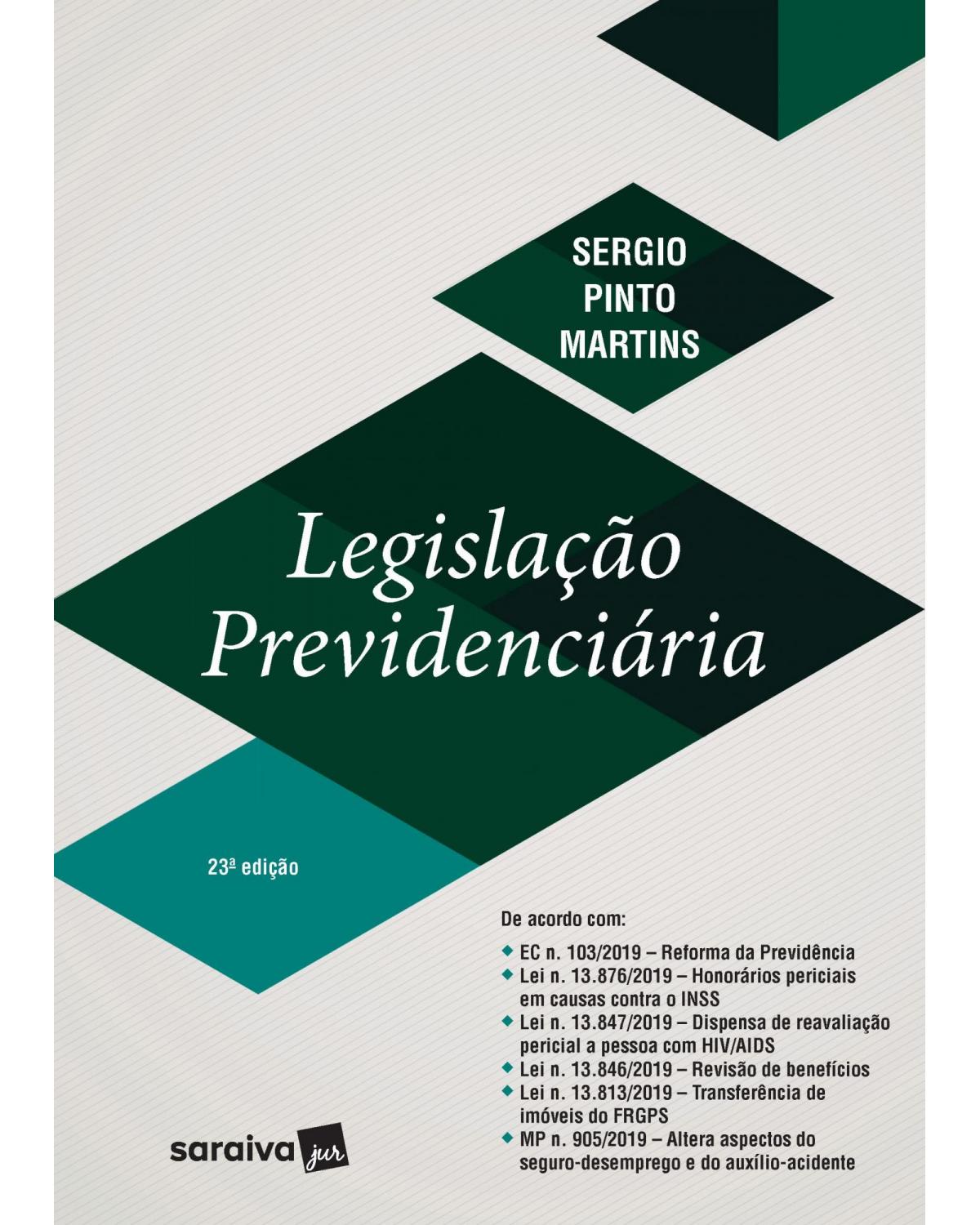 SERGIO
PINTO
MARTINS

Legislação
Previdenciária

23ª edição

De acordo com:

◆ EC n. 103/2019 – Reforma da Previdência
◆ Lei n. 13.876/2019 – Honorários periciais em causas contra o INSS
◆ Lei n. 13.847/2019 – Dispensa de reavaliação pericial a pessoa com HIV/AIDS
◆ Lei n. 13.846/2019 – Revisão de benefícios
◆ Lei n. 13.813/2019 – Transferência de imóveis do FRGPS
◆ MP n. 905/2019 – Altera aspectos do seguro-desemprego e do auxílio-acidente

saraiva jur